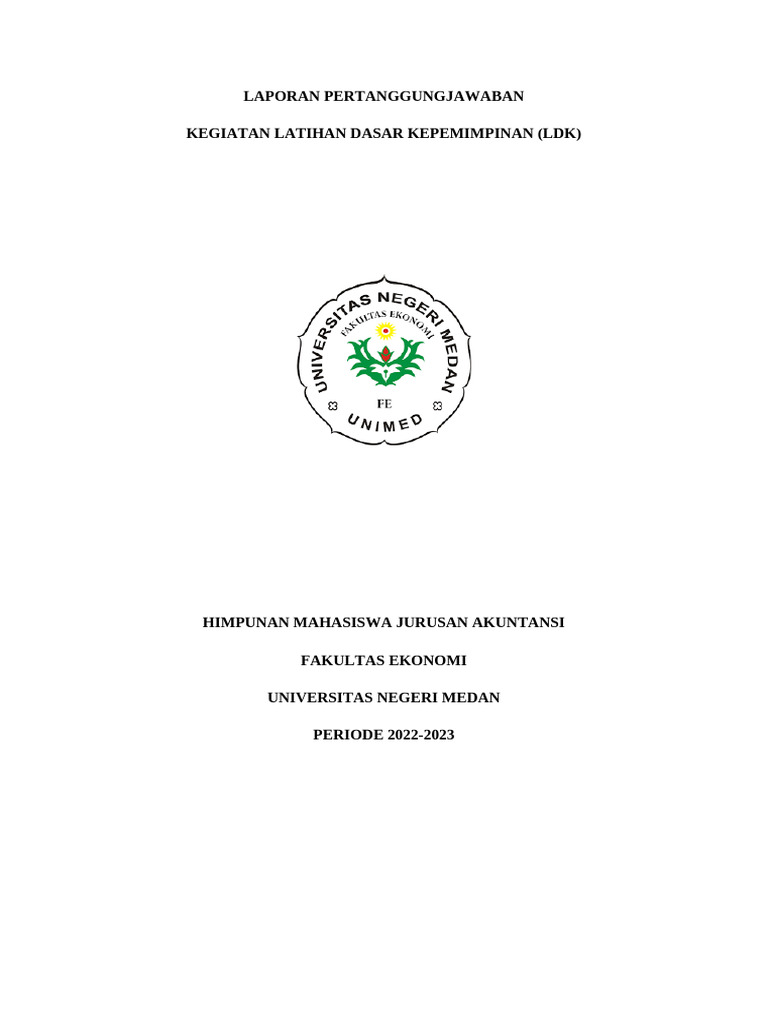 LAPORAN PERTANGGUNGJAWABAN

KEGIATAN LATIHAN DASAR KEPEMIMPINAN (LDK)

UNIVERSITAS NEGERI MEDAN
FAKULTAS EKONOMI
FE
UNIMED

HIMPUNAN MAHASISWA JURUSAN AKUNTANSI

FAKULTAS EKONOMI

UNIVERSITAS NEGERI MEDAN

PERIODE 2022-2023